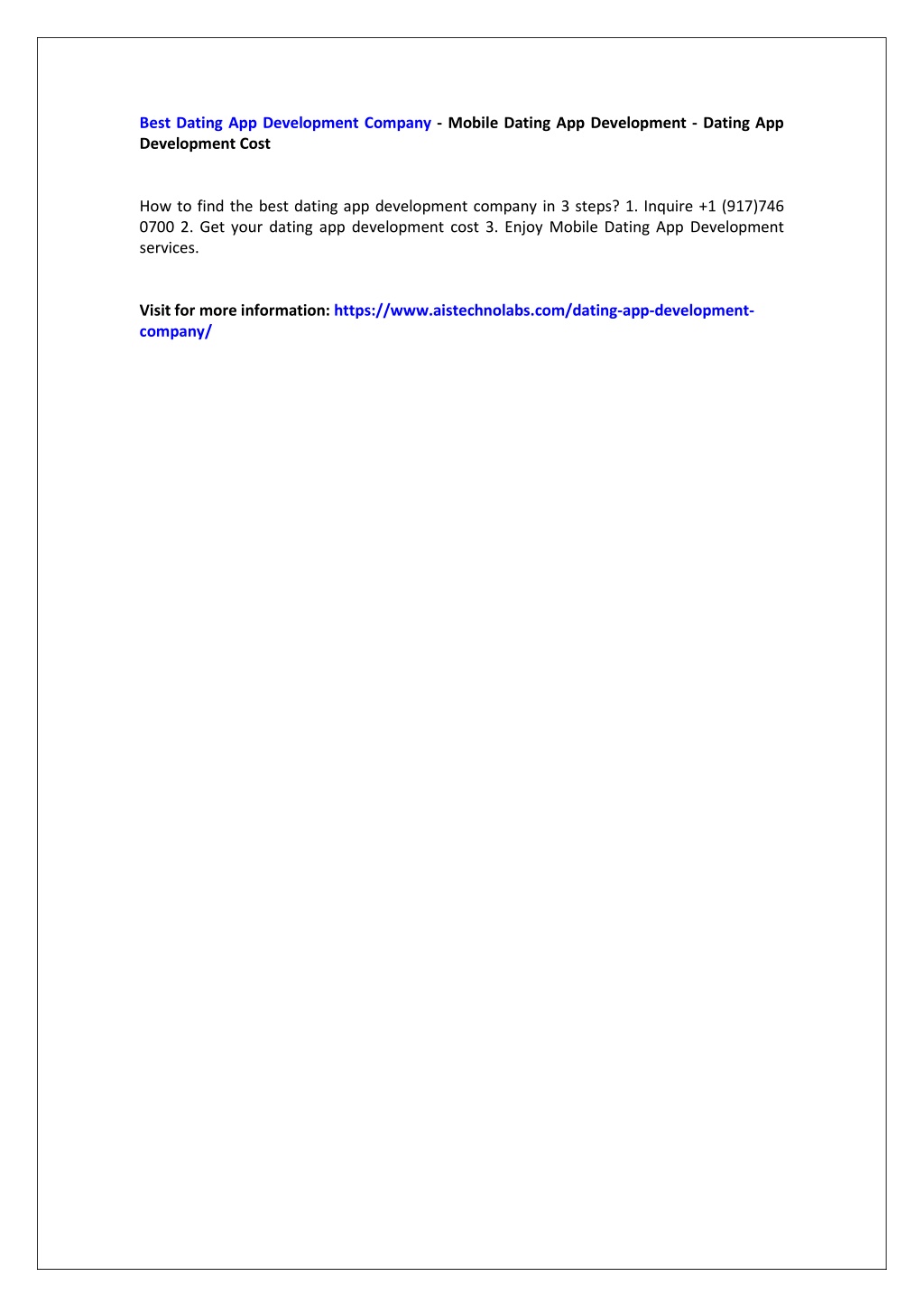 Best Dating App Development Company - Mobile Dating App Development - Dating App Development Cost

How to find the best dating app development company in 3 steps? 1. Inquire +1 (917)746 0700 2. Get your dating app development cost 3. Enjoy Mobile Dating App Development services.

Visit for more information: https://www.aistechnolabs.com/dating-app-development-company/